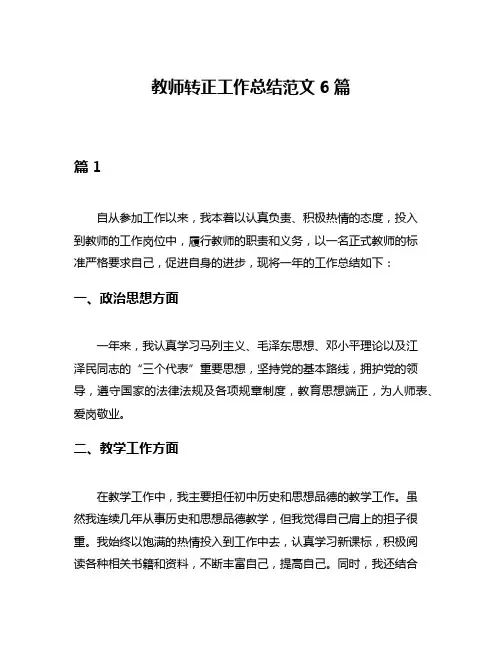 教师转正工作总结范文 6 篇

篇 1

自从参加工作以来，我本着以认真负责、积极热情的态度，投入到教师的工作岗位中，履行教师的职责和义务，以一名正式教师的标准严格要求自己，促进自身的进步，现将一年的工作总结如下：

一、政治思想方面

一年来，我认真学习马列主义、毛泽东思想、邓小平理论以及江泽民同志的“三个代表”重要思想，坚持党的基本路线，拥护党的领导，遵守国家的法律法规及各项规章制度，教育思想端正，为人师表、爱岗敬业。

二、教学工作方面

在教学工作中，我主要担任初中历史和思想品德的教学工作。虽然我连续几年从事历史和思想品德教学，但我觉得自己肩上的担子很重。我始终以饱满的热情投入到工作中去，认真学习新课标，积极阅读各种相关书籍和资料，不断丰富自己，提高自己。同时，我还结合